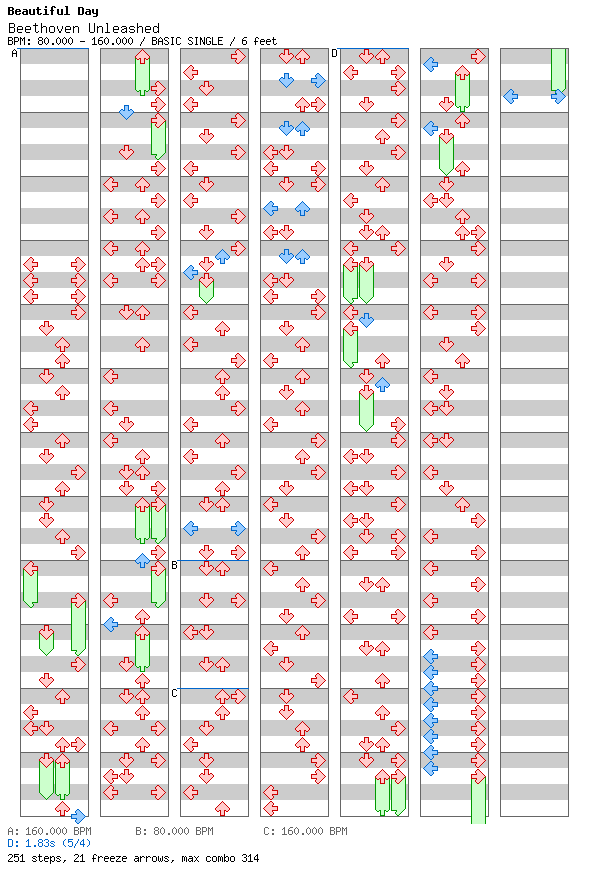 Beautiful Day
Beethoven Unleashed
BPM: 80.000 - 160.000 / BASIC SINGLE / 6 feet

A
B
C
D

A: 160.000 BPM B: 80.000 BPM C: 160.000 BPM
D: 1.83s (5/4)
251 steps, 21 freeze arrows, max combo 314